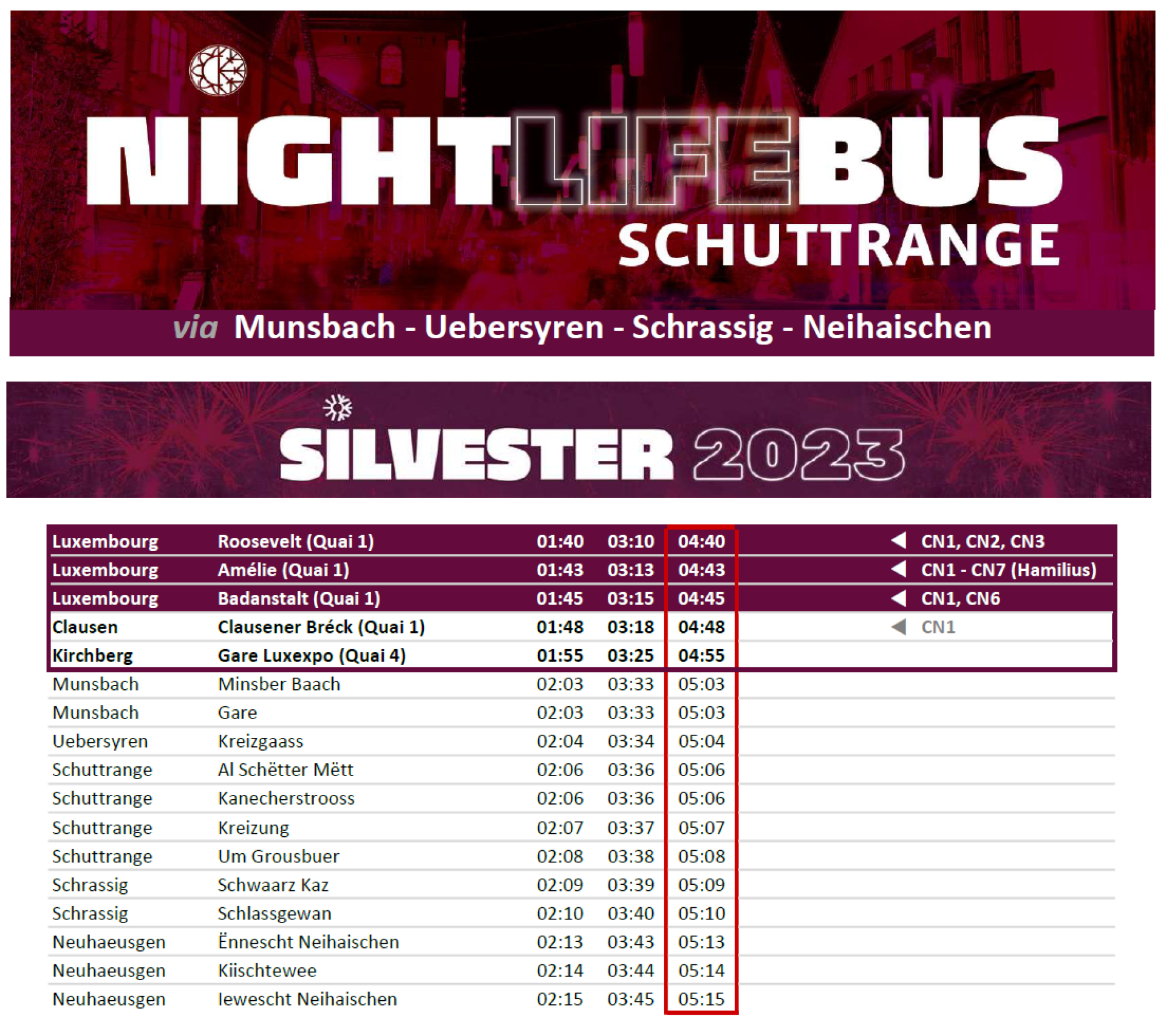 NIGHTLIFEBUS
SCHUTTRANGE

via Munsbach - Uebersyren - Schrassig - Neihaischen

SILVESTER 2023

| Luxembourg | Roosevelt (Quai 1) | 01:40 | 03:10 | 04:40 | ◀ CN1, CN2, CN3 |
|---|---|---|---|---|---|
| Luxembourg | Amélie (Quai 1) | 01:43 | 03:13 | 04:43 | ◀ CN1 - CN7 (Hamilius) |
| Luxembourg | Badanstalt (Quai 1) | 01:45 | 03:15 | 04:45 | ◀ CN1, CN6 |
| Clausen | Clausener Bréck (Quai 1) | 01:48 | 03:18 | 04:48 | ◀ CN1 |
| Kirchberg | Gare Luxexpo (Quai 4) | 01:55 | 03:25 | 04:55 | |
| Munsbach | Minsber Baach | 02:03 | 03:33 | 05:03 | |
| Munsbach | Gare | 02:03 | 03:33 | 05:03 | |
| Uebersyren | Kreizgaass | 02:04 | 03:34 | 05:04 | |
| Schuttrange | Al Schëtter Mëtt | 02:06 | 03:36 | 05:06 | |
| Schuttrange | Kanecherstrooss | 02:06 | 03:36 | 05:06 | |
| Schuttrange | Kreizung | 02:07 | 03:37 | 05:07 | |
| Schuttrange | Um Grousbuer | 02:08 | 03:38 | 05:08 | |
| Schrassig | Schwaarz Kaz | 02:09 | 03:39 | 05:09 | |
| Schrassig | Schlassgewan | 02:10 | 03:40 | 05:10 | |
| Neuhaeusgen | Ënnescht Neihaischen | 02:13 | 03:43 | 05:13 | |
| Neuhaeusgen | Kiischtewee | 02:14 | 03:44 | 05:14 | |
| Neuhaeusgen | Iewescht Neihaischen | 02:15 | 03:45 | 05:15 | |